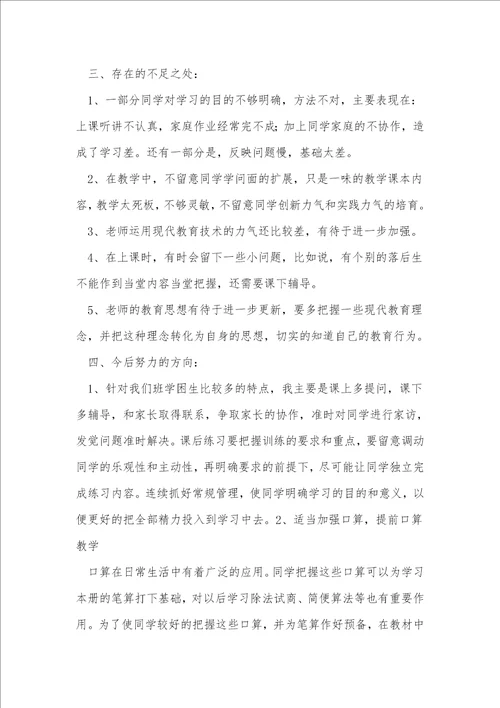 三、存在的不足之处：

1、一部分同学对学习的目的不够明确，方法不对，主要表现在：上课听讲不认真，家庭作业经常完不成；加上同学家庭的不协作，造成了学习差。还有一部分是，反映问题慢，基础太差。

2、在教学中，不留意同学学问面的扩展，只是一味的教学课本内容，教学太死板，不够灵敏，不留意同学创新力气和实践力气的培育。

3、老师运用现代教育技术的力气还比较差，有待于进一步加强。

4、在上课时，有时会留下一些小问题，比如说，有个别的落后生不能作到当堂内容当堂把握，还需要课下辅导。

5、老师的教育思想有待于进一步更新，要多把握一些现代教育理念，并把这种理念转化为自身的思想，切实的知道自己的教育行为。

四、今后努力的方向：

1、针对我们班学困生比较多的特点，我主要是课上多提问，课下多辅导，和家长取得联系，争取家长的协作，准时对同学进行家访，发觉问题准时解决。课后练习要把握训练的要求和重点，要留意调动同学的乐观性和主动性，再明确要求的前提下，尽可能让同学独立完成练习内容。连续抓好常规管理，使同学明确学习的目的和意义，以便更好的把全部精力投入到学习中去。2、适当加强口算，提前口算教学

口算在日常生活中有着广泛的应用。同学把握这些口算可以为学习本册的笔算打下基础，对以后学习除法试商、简便算法等也有重要作用。为了使同学较好的把握这些口算，并为笔算作好预备，在教材中